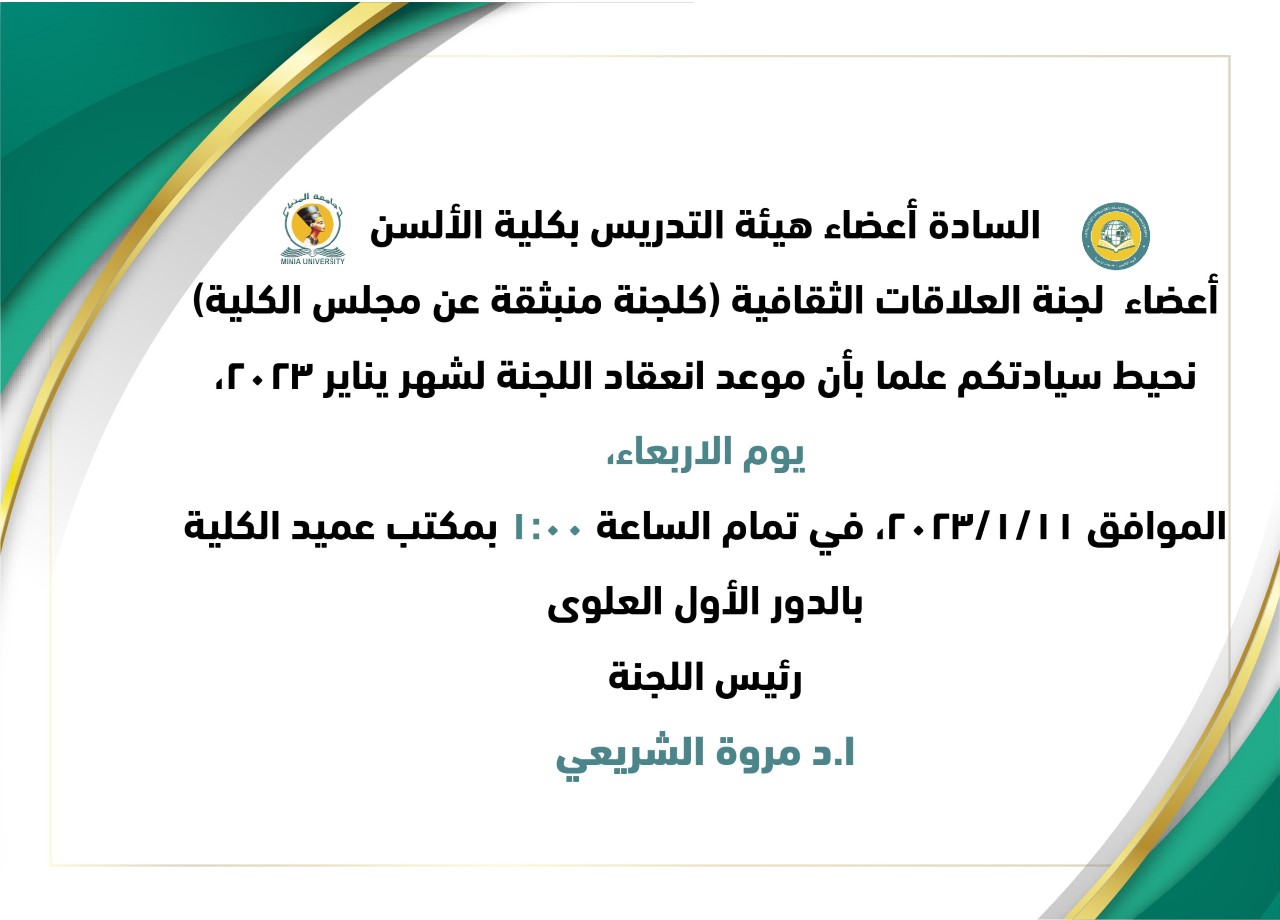 جامعة المنيا
MINIA UNIVERSITY

السادة أعضاء هيئة التدريس بكلية الألسن

أعضاء لجنة العلاقات الثقافية (كلجنة منبثقة عن مجلس الكلية)

نحيط سيادتكم علما بأن موعد انعقاد اللجنة لشهر يناير ٢٠٢٣،

يوم الاربعاء،

الموافق ٢٠٢٣/١/١١، في تمام الساعة ١:٠٠ بمكتب عميد الكلية بالدور الأول العلوى

رئيس اللجنة

ا.د مروة الشريعي